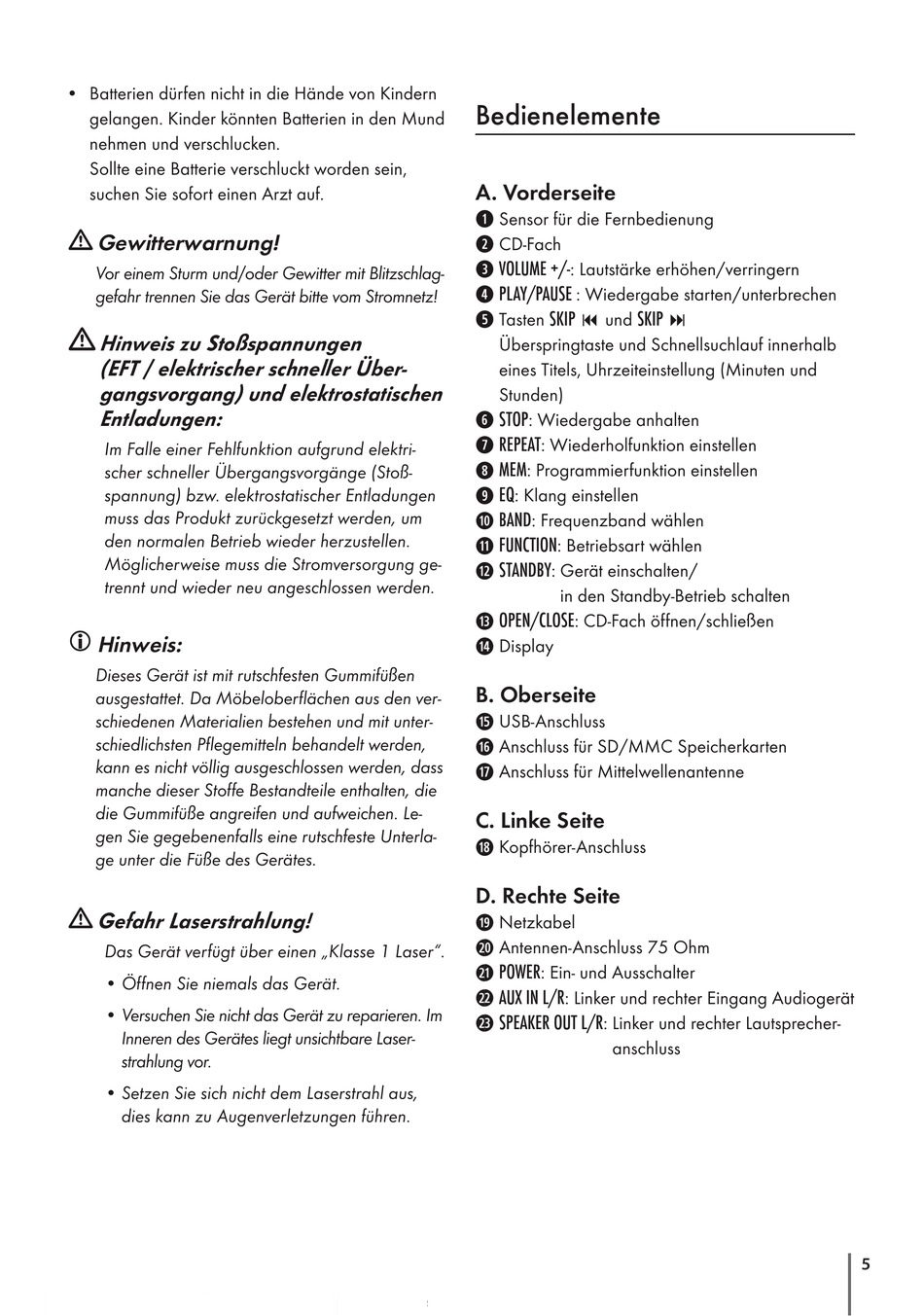 • Batterien dürfen nicht in die Hände von Kindern gelangen. Kinder könnten Batterien in den Mund nehmen und verschlucken.
Sollte eine Batterie verschluckt worden sein, suchen Sie sofort einen Arzt auf.

Gewitterwarnung!
Vor einem Sturm und/oder Gewitter mit Blitzschlaggefahr trennen Sie das Gerät bitte vom Stromnetz!

Hinweis zu Stoßspannungen (EFT / elektrischer schneller Übergangsvorgang) und elektrostatischen Entladungen:
Im Falle einer Fehlfunktion aufgrund elektrischer schneller Übergangsvorgänge (Stoßspannung) bzw. elektrostatischer Entladungen muss das Produkt zurückgesetzt werden, um den normalen Betrieb wieder herzustellen. Möglicherweise muss die Stromversorgung getrennt und wieder neu angeschlossen werden.

Hinweis:
Dieses Gerät ist mit rutschfesten Gummifüßen ausgestattet. Da Möbeloberflächen aus den verschiedenen Materialien bestehen und mit unterschiedlichsten Pflegemitteln behandelt werden, kann es nicht völlig ausgeschlossen werden, dass manche dieser Stoffe Bestandteile enthalten, die die Gummifüße angreifen und aufweichen. Legen Sie gegebenenfalls eine rutschfeste Unterlage unter die Füße des Gerätes.

Gefahr Laserstrahlung!
Das Gerät verfügt über einen „Klasse 1 Laser".
• Öffnen Sie niemals das Gerät.
• Versuchen Sie nicht das Gerät zu reparieren. Im Inneren des Gerätes liegt unsichtbare Laserstrahlung vor.
• Setzen Sie sich nicht dem Laserstrahl aus, dies kann zu Augenverletzungen führen.

Bedienelemente

A. Vorderseite
1 Sensor für die Fernbedienung
2 CD-Fach
3 VOLUME +/-: Lautstärke erhöhen/verringern
4 PLAY/PAUSE : Wiedergabe starten/unterbrechen
5 Tasten SKIP ⏮ und SKIP ⏭
Überspringtaste und Schnellsuchlauf innerhalb eines Titels, Uhrzeiteinstellung (Minuten und Stunden)
6 STOP: Wiedergabe anhalten
7 REPEAT: Wiederholfunktion einstellen
8 MEM: Programmierfunktion einstellen
9 EQ: Klang einstellen
10 BAND: Frequenzband wählen
11 FUNCTION: Betriebsart wählen
12 STANDBY: Gerät einschalten/ in den Standby-Betrieb schalten
13 OPEN/CLOSE: CD-Fach öffnen/schließen
14 Display

B. Oberseite
15 USB-Anschluss
16 Anschluss für SD/MMC Speicherkarten
17 Anschluss für Mittelwellenantenne

C. Linke Seite
18 Kopfhörer-Anschluss

D. Rechte Seite
19 Netzkabel
20 Antennen-Anschluss 75 Ohm
21 POWER: Ein- und Ausschalter
22 AUX IN L/R: Linker und rechter Eingang Audiogerät
23 SPEAKER OUT L/R: Linker und rechter Lautsprecheranschluss

5